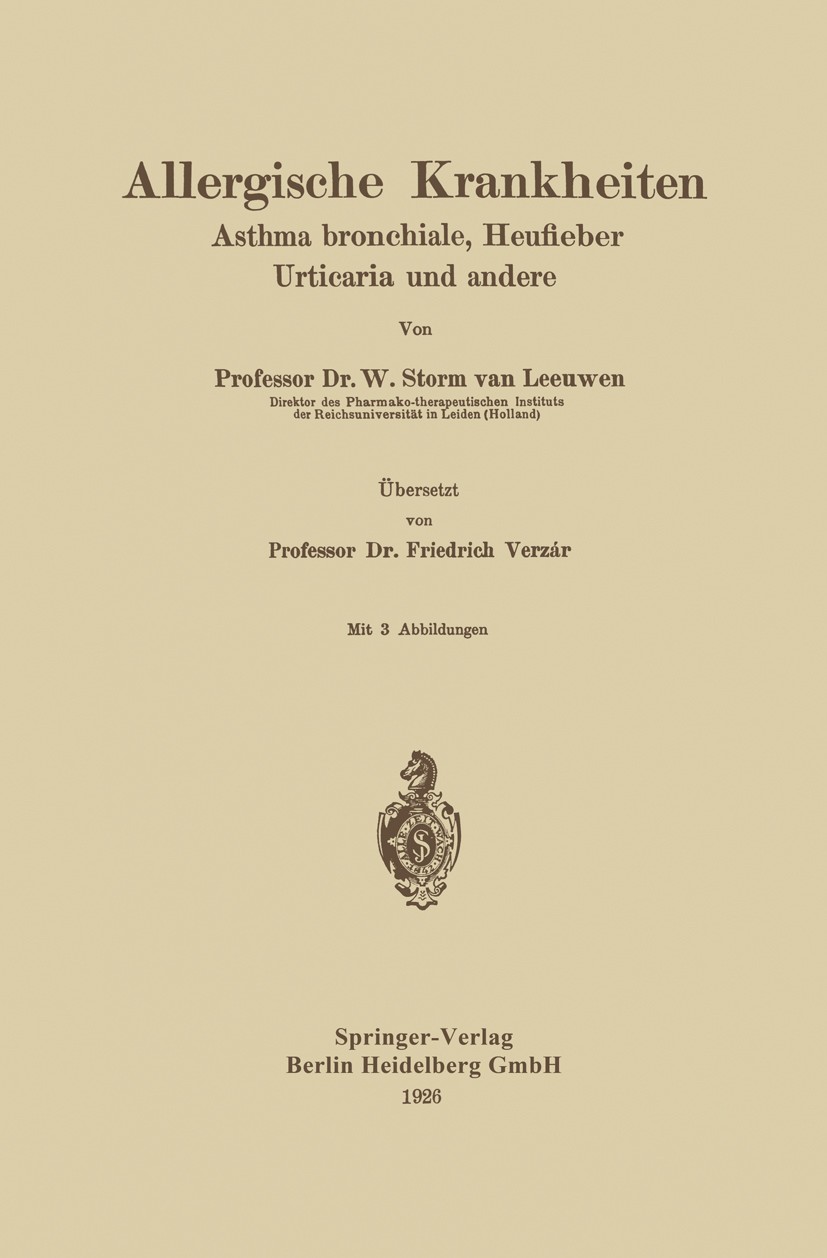 Allergische Krankheiten

Asthma bronchiale, Heufieber
Urticaria und andere

Von

Professor Dr. W. Storm van Leeuwen
Direktor des Pharmako-therapeutischen Instituts der Reichsuniversität in Leiden (Holland)

Übersetzt
von
Professor Dr. Friedrich Verzár

Mit 3 Abbildungen

Springer-Verlag
Berlin Heidelberg GmbH
1926